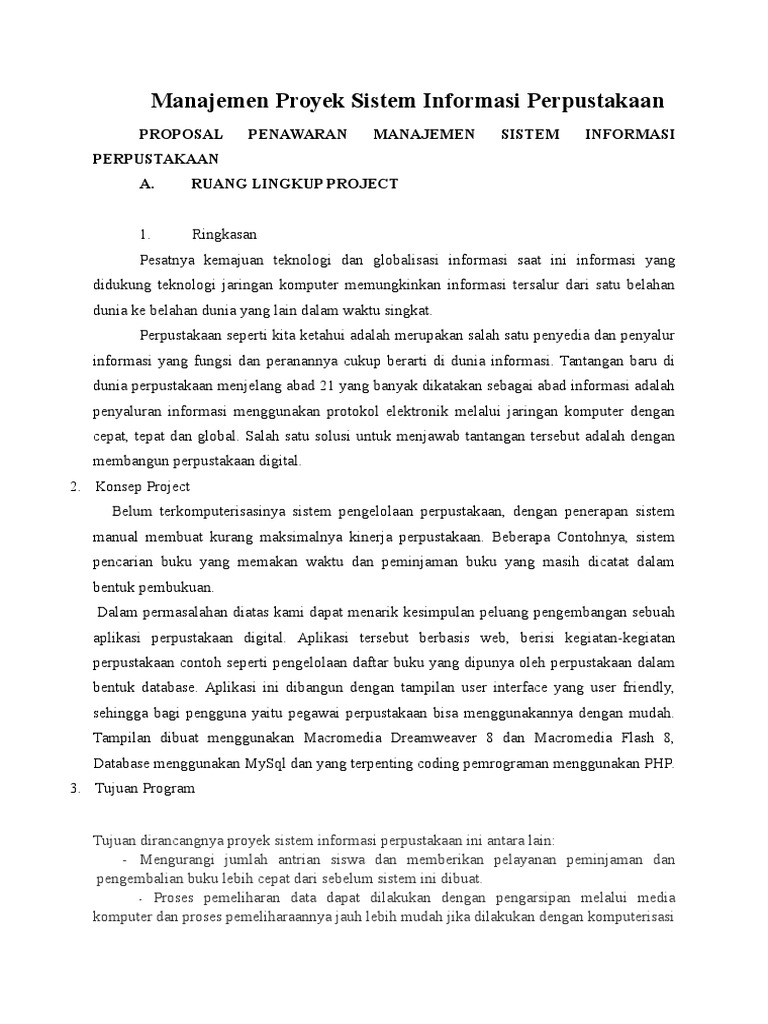 Manajemen Proyek Sistem Informasi Perpustakaan

PROPOSAL PENAWARAN MANAJEMEN SISTEM INFORMASI PERPUSTAKAAN

A. RUANG LINGKUP PROJECT

1. Ringkasan

Pesatnya kemajuan teknologi dan globalisasi informasi saat ini informasi yang didukung teknologi jaringan komputer memungkinkan informasi tersalur dari satu belahan dunia ke belahan dunia yang lain dalam waktu singkat.

Perpustakaan seperti kita ketahui adalah merupakan salah satu penyedia dan penyalur informasi yang fungsi dan peranannya cukup berarti di dunia informasi. Tantangan baru di dunia perpustakaan menjelang abad 21 yang banyak dikatakan sebagai abad informasi adalah penyaluran informasi menggunakan protokol elektronik melalui jaringan komputer dengan cepat, tepat dan global. Salah satu solusi untuk menjawab tantangan tersebut adalah dengan membangun perpustakaan digital.

2. Konsep Project

Belum terkomputerisasinya sistem pengelolaan perpustakaan, dengan penerapan sistem manual membuat kurang maksimalnya kinerja perpustakaan. Beberapa Contohnya, sistem pencarian buku yang memakan waktu dan peminjaman buku yang masih dicatat dalam bentuk pembukuan.

Dalam permasalahan diatas kami dapat menarik kesimpulan peluang pengembangan sebuah aplikasi perpustakaan digital. Aplikasi tersebut berbasis web, berisi kegiatan-kegiatan perpustakaan contoh seperti pengelolaan daftar buku yang dipunya oleh perpustakaan dalam bentuk database. Aplikasi ini dibangun dengan tampilan user interface yang user friendly, sehingga bagi pengguna yaitu pegawai perpustakaan bisa menggunakannya dengan mudah. Tampilan dibuat menggunakan Macromedia Dreamweaver 8 dan Macromedia Flash 8, Database menggunakan MySql dan yang terpenting coding pemrograman menggunakan PHP.

3. Tujuan Program

Tujuan dirancangnya proyek sistem informasi perpustakaan ini antara lain:

- Mengurangi jumlah antrian siswa dan memberikan pelayanan peminjaman dan pengembalian buku lebih cepat dari sebelum sistem ini dibuat.

- Proses pemeliharan data dapat dilakukan dengan pengarsipan melalui media komputer dan proses pemeliharaannya jauh lebih mudah jika dilakukan dengan komputerisasi